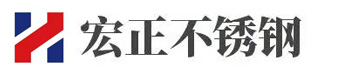 宏正不锈钢